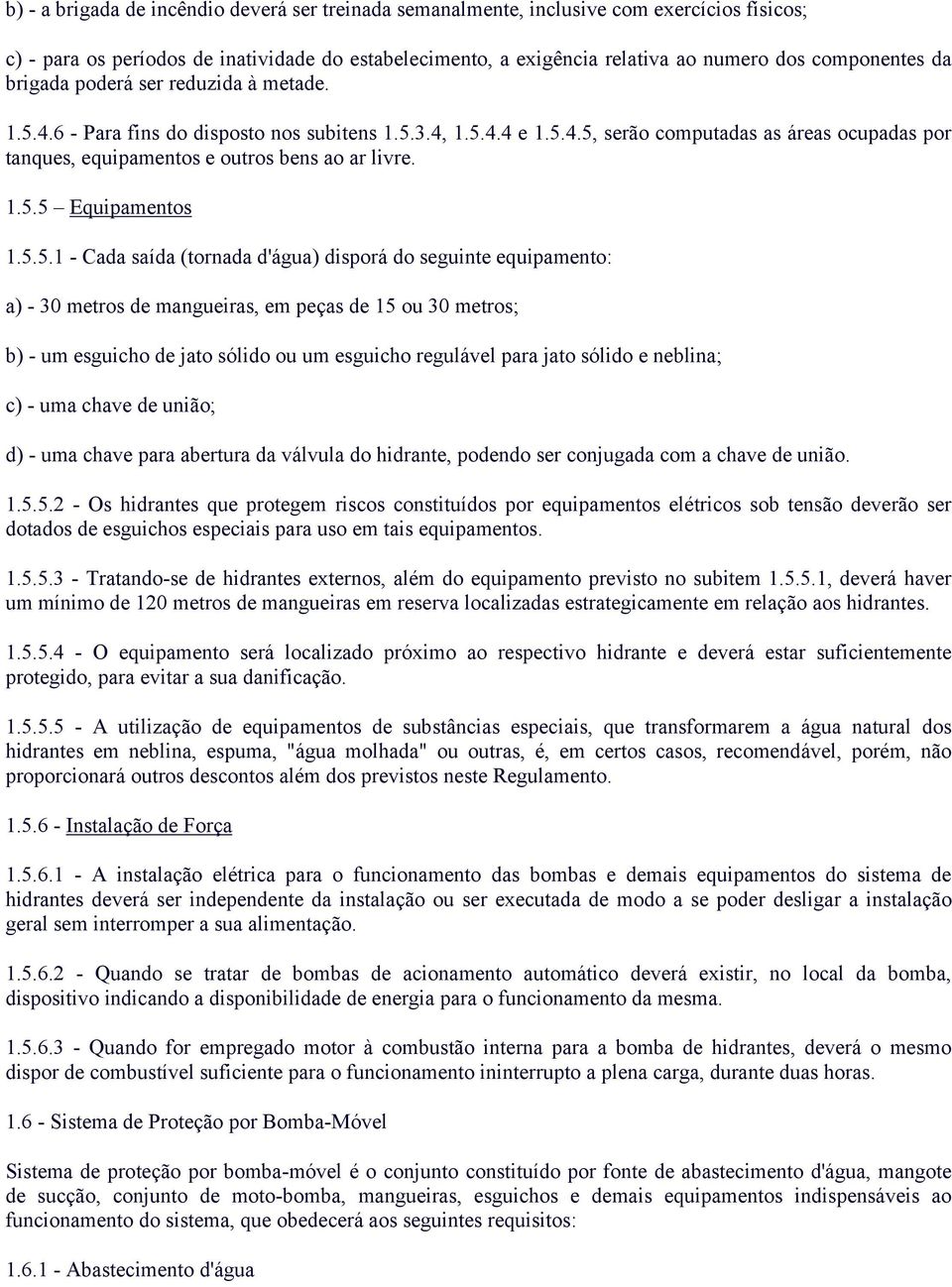 b) - a brigada de incêndio deverá ser treinada semanalmente, inclusive com exercícios físicos;

c) - para os períodos de inatividade do estabelecimento, a exigência relativa ao numero dos componentes da brigada poderá ser reduzida à metade.

1.5.4.6 - Para fins do disposto nos subitens 1.5.3.4, 1.5.4.4 e 1.5.4.5, serão computadas as áreas ocupadas por tanques, equipamentos e outros bens ao ar livre.

1.5.5 – Equipamentos

1.5.5.1 - Cada saída (tornada d'água) disporá do seguinte equipamento:

a) - 30 metros de mangueiras, em peças de 15 ou 30 metros;

b) - um esguicho de jato sólido ou um esguicho regulável para jato sólido e neblina;

c) - uma chave de união;

d) - uma chave para abertura da válvula do hidrante, podendo ser conjugada com a chave de união.

1.5.5.2 - Os hidrantes que protegem riscos constituídos por equipamentos elétricos sob tensão deverão ser dotados de esguichos especiais para uso em tais equipamentos.

1.5.5.3 - Tratando-se de hidrantes externos, além do equipamento previsto no subitem 1.5.5.1, deverá haver um mínimo de 120 metros de mangueiras em reserva localizadas estrategicamente em relação aos hidrantes.

1.5.5.4 - O equipamento será localizado próximo ao respectivo hidrante e deverá estar suficientemente protegido, para evitar a sua danificação.

1.5.5.5 - A utilização de equipamentos de substâncias especiais, que transformarem a água natural dos hidrantes em neblina, espuma, "água molhada" ou outras, é, em certos casos, recomendável, porém, não proporcionará outros descontos além dos previstos neste Regulamento.

1.5.6 - Instalação de Força

1.5.6.1 - A instalação elétrica para o funcionamento das bombas e demais equipamentos do sistema de hidrantes deverá ser independente da instalação ou ser executada de modo a se poder desligar a instalação geral sem interromper a sua alimentação.

1.5.6.2 - Quando se tratar de bombas de acionamento automático deverá existir, no local da bomba, dispositivo indicando a disponibilidade de energia para o funcionamento da mesma.

1.5.6.3 - Quando for empregado motor à combustão interna para a bomba de hidrantes, deverá o mesmo dispor de combustível suficiente para o funcionamento ininterrupto a plena carga, durante duas horas.

1.6 - Sistema de Proteção por Bomba-Móvel

Sistema de proteção por bomba-móvel é o conjunto constituído por fonte de abastecimento d'água, mangote de sucção, conjunto de moto-bomba, mangueiras, esguichos e demais equipamentos indispensáveis ao funcionamento do sistema, que obedecerá aos seguintes requisitos:

1.6.1 - Abastecimento d'água